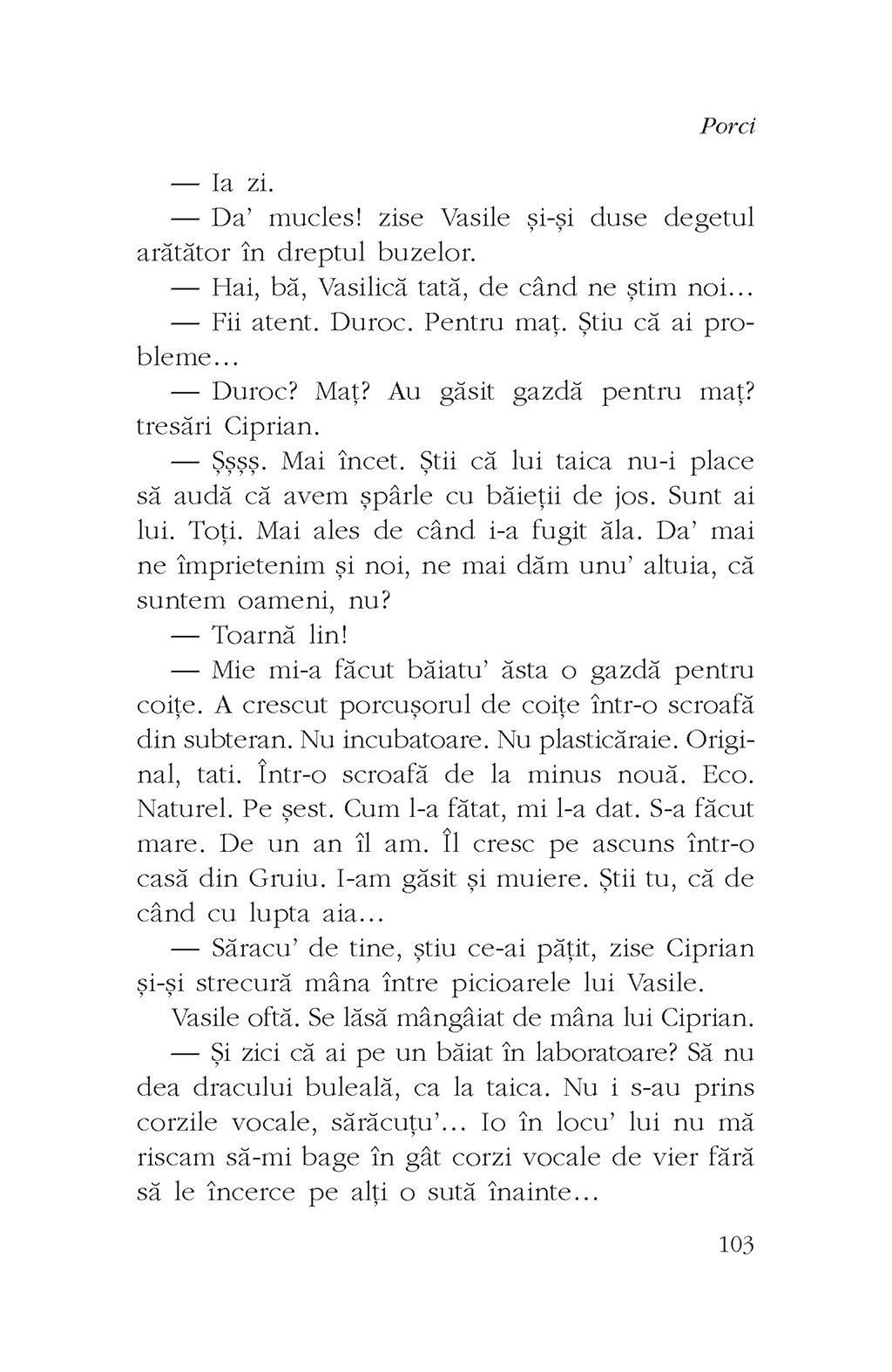 Porci

— Ia zi.

— Da' mucles! zise Vasile și-și duse degetul arătător în dreptul buzelor.

— Hai, bă, Vasilică tată, de când ne știm noi...

— Fii atent. Duroc. Pentru maț. Știu că ai probleme...

— Duroc? Maț? Au găsit gazdă pentru maț? tresări Ciprian.

— Șșșș. Mai încet. Știi că lui taica nu-i place să audă că avem șpârle cu băieții de jos. Sunt ai lui. Toți. Mai ales de când i-a fugit ăla. Da' mai ne împrietenim și noi, ne mai dăm unu' altuia, că suntem oameni, nu?

— Toarnă lin!

— Mie mi-a făcut băiatu' ăsta o gazdă pentru coițe. A crescut porcușorul de coițe într-o scroafă din subteran. Nu incubatoare. Nu plasticăraie. Original, tati. Într-o scroafă de la minus nouă. Eco. Naturel. Pe șest. Cum l-a fătat, mi l-a dat. S-a făcut mare. De un an îl am. Îl cresc pe ascuns într-o casă din Gruiu. I-am găsit și muiere. Știi tu, că de când cu lupta aia...

— Săracu' de tine, știu ce-ai pățit, zise Ciprian și-și strecură mâna între picioarele lui Vasile.

Vasile oftă. Se lăsă mângâiat de mâna lui Ciprian.

— Și zici că ai pe un băiat în laboratoare? Să nu dea dracului buleală, ca la taica. Nu i s-au prins corzile vocale, sărăcuțu'... Io în locu' lui nu mă riscam să-mi bage în gât corzi vocale de vier fără să le încerce pe alți o sută înainte...

103